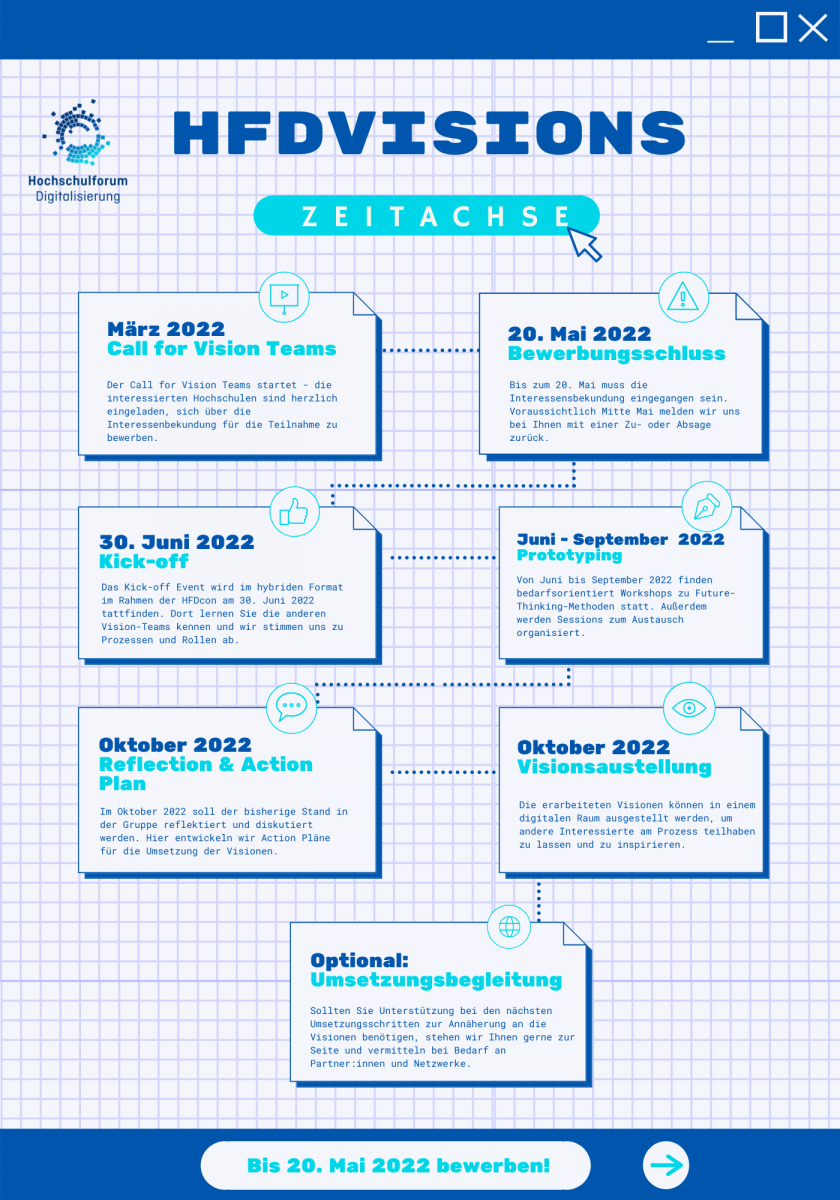 Hochschulforum Digitalisierung

HFDVISIONS

ZEITACHSE

März 2022
Call for Vision Teams

Der Call for Vision Teams startet - die interessierten Hochschulen sind herzlich eingeladen, sich über die Interessenbekundung für die Teilnahme zu bewerben.

20. Mai 2022
Bewerbungsschluss

Bis zum 20. Mai muss die Interessensbekundung eingegangen sein. Voraussichtlich Mitte Mai melden wir uns bei Ihnen mit einer Zu- oder Absage zurück.

30. Juni 2022
Kick-off

Das Kick-off Event wird im hybriden Format im Rahmen der HFDcon am 30. Juni 2022 tattfinden. Dort lernen Sie die anderen Vision-Teams kennen und wir stimmen uns zu Prozessen und Rollen ab.

Juni - September 2022
Prototyping

Von Juni bis September 2022 finden bedarfsorientiert Workshops zu Future-Thinking-Methoden statt. Außerdem werden Sessions zum Austausch organisiert.

Oktober 2022
Reflection & Action Plan

Im Oktober 2022 soll der bisherige Stand in der Gruppe reflektiert und diskutiert werden. Hier entwickeln wir Action Pläne für die Umsetzung der Visionen.

Oktober 2022
Visionsaustellung

Die erarbeiteten Visionen können in einem digitalen Raum ausgestellt werden, um andere Interessierte am Prozess teilhaben zu lassen und zu inspirieren.

Optional:
Umsetzungsbegleitung

Sollten Sie Unterstützung bei den nächsten Umsetzungsschritten zur Annäherung an die Visionen benötigen, stehen wir Ihnen gerne zur Seite und vermitteln bei Bedarf an Partner:innen und Netzwerke.

Bis 20. Mai 2022 bewerben!